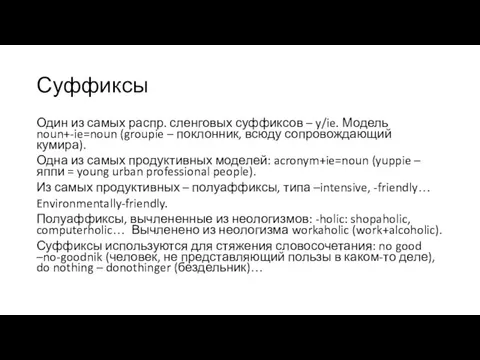 Суффиксы

Один из самых распр. сленговых суффиксов – y/ie. Модель noun+-ie=noun (groupie – поклонник, всюду сопровождающий кумира).

Одна из самых продуктивных моделей: acronym+ie=noun (yuppie – яппи = young urban professional people).

Из самых продуктивных – полуаффиксы, типа –intensive, -friendly… Environmentally-friendly.

Полуаффиксы, вычлененные из неологизмов: -holic: shopaholic, computerholic… Вычленено из неологизма workaholic (work+alcoholic).

Суффиксы используются для стяжения словосочетания: no good –no-goodnik (человек, не представляющий пользы в каком-то деле), do nothing – donothinger (бездельник)…